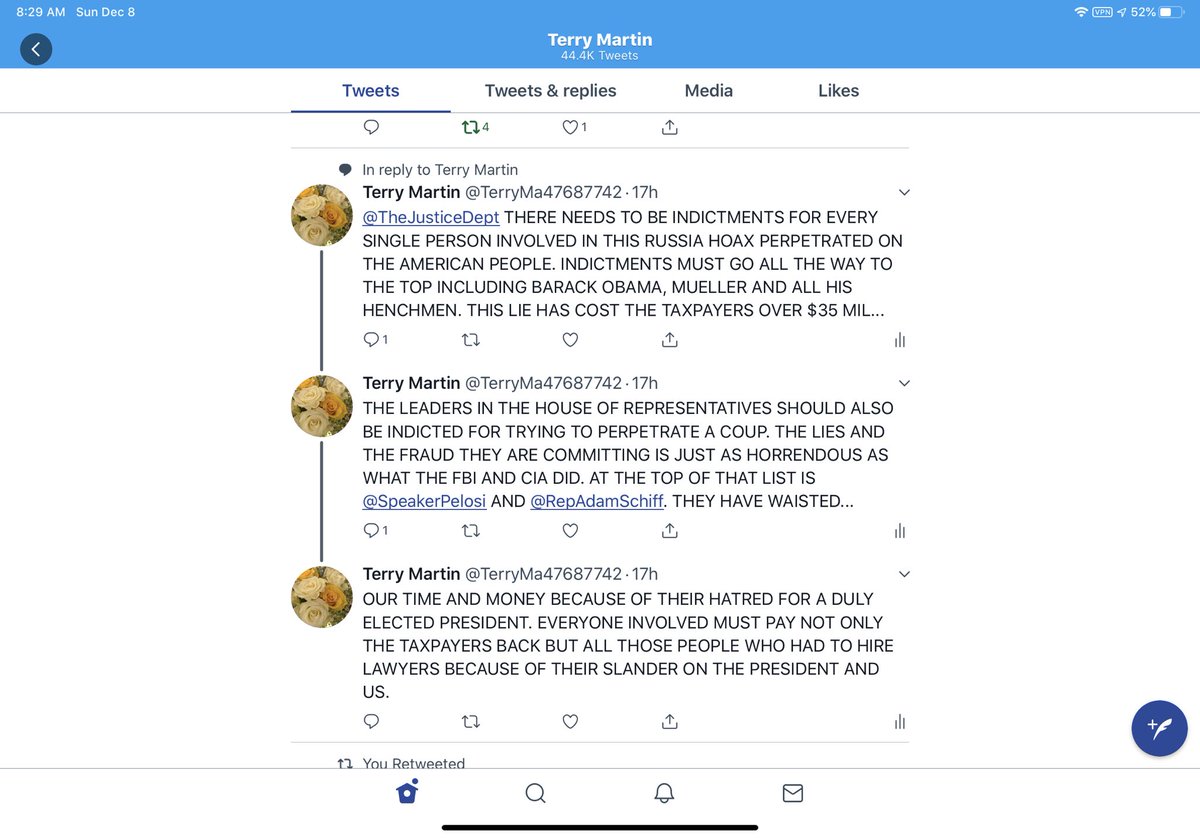 8:29 AM Sun Dec 8
VPN 52%

Terry Martin
44.4K Tweets

Tweets
Tweets & replies
Media
Likes

4
1

In reply to Terry Martin
Terry Martin @TerryMa47687742 · 17h
@TheJusticeDept THERE NEEDS TO BE INDICTMENTS FOR EVERY SINGLE PERSON INVOLVED IN THIS RUSSIA HOAX PERPETRATED ON THE AMERICAN PEOPLE. INDICTMENTS MUST GO ALL THE WAY TO THE TOP INCLUDING BARACK OBAMA, MUELLER AND ALL HIS HENCHMEN. THIS LIE HAS COST THE TAXPAYERS OVER $35 MIL...
1

Terry Martin @TerryMa47687742 · 17h
THE LEADERS IN THE HOUSE OF REPRESENTATIVES SHOULD ALSO BE INDICTED FOR TRYING TO PERPETRATE A COUP. THE LIES AND THE FRAUD THEY ARE COMMITTING IS JUST AS HORRENDOUS AS WHAT THE FBI AND CIA DID. AT THE TOP OF THAT LIST IS @SpeakerPelosi AND @RepAdamSchiff. THEY HAVE WAISTED...
1

Terry Martin @TerryMa47687742 · 17h
OUR TIME AND MONEY BECAUSE OF THEIR HATRED FOR A DULY ELECTED PRESIDENT. EVERYONE INVOLVED MUST PAY NOT ONLY THE TAXPAYERS BACK BUT ALL THOSE PEOPLE WHO HAD TO HIRE LAWYERS BECAUSE OF THEIR SLANDER ON THE PRESIDENT AND US.

You Retweeted